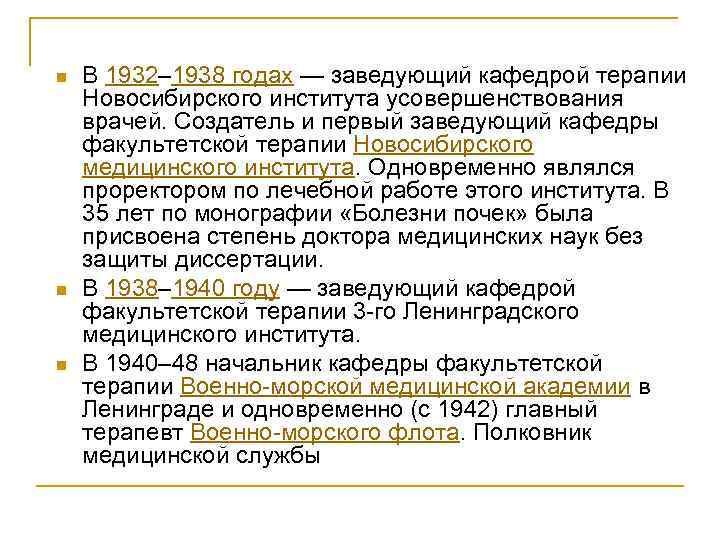 В 1932–1938 годах — заведующий кафедрой терапии Новосибирского института усовершенствования врачей. Создатель и первый заведующий кафедры факультетской терапии Новосибирского медицинского института. Одновременно являлся проректором по лечебной работе этого института. В 35 лет по монографии «Болезни почек» была присвоена степень доктора медицинских наук без защиты диссертации.

В 1938–1940 году — заведующий кафедрой факультетской терапии 3-го Ленинградского медицинского института.

В 1940–48 начальник кафедры факультетской терапии Военно-морской медицинской академии в Ленинграде и одновременно (с 1942) главный терапевт Военно-морского флота. Полковник медицинской службы